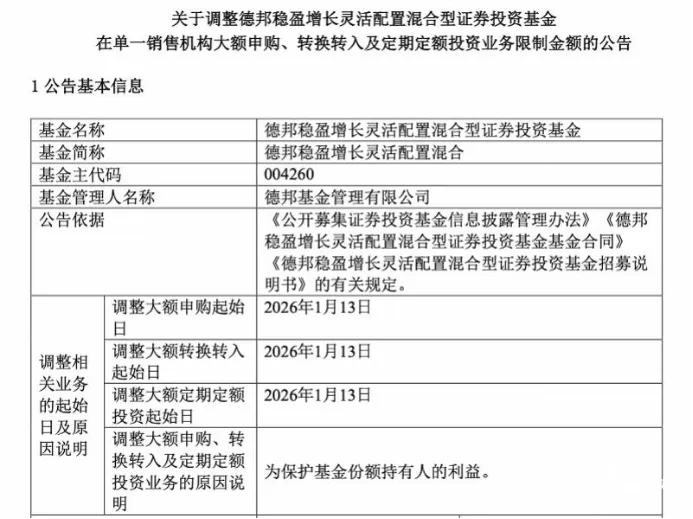 关于调整德邦稳盈增长灵活配置混合型证券投资基金
在单一销售机构大额申购、转换转入及定期定额投资业务限制金额的公告

1 公告基本信息

| 基金名称 | | 德邦稳盈增长灵活配置混合型证券投资基金 |
|---|---|---|
| 基金简称 | | 德邦稳盈增长灵活配置混合 |
| 基金主代码 | | 004260 |
| 基金管理人名称 | | 德邦基金管理有限公司 |
| 公告依据 | | 《公开募集证券投资基金信息披露管理办法》《德邦稳盈增长灵活配置混合型证券投资基金基金合同》《德邦稳盈增长灵活配置混合型证券投资基金招募说明书》的有关规定。 |
| 调整相关业务的起始日及原因说明 | 调整大额申购起始日 | 2026年1月13日 |
| | 调整大额转换转入起始日 | 2026年1月13日 |
| | 调整大额定期定额投资起始日 | 2026年1月13日 |
| | 调整大额申购、转换转入及定期定额投资业务的原因说明 | 为保护基金份额持有人的利益。 |